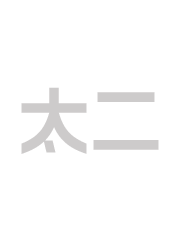 太二